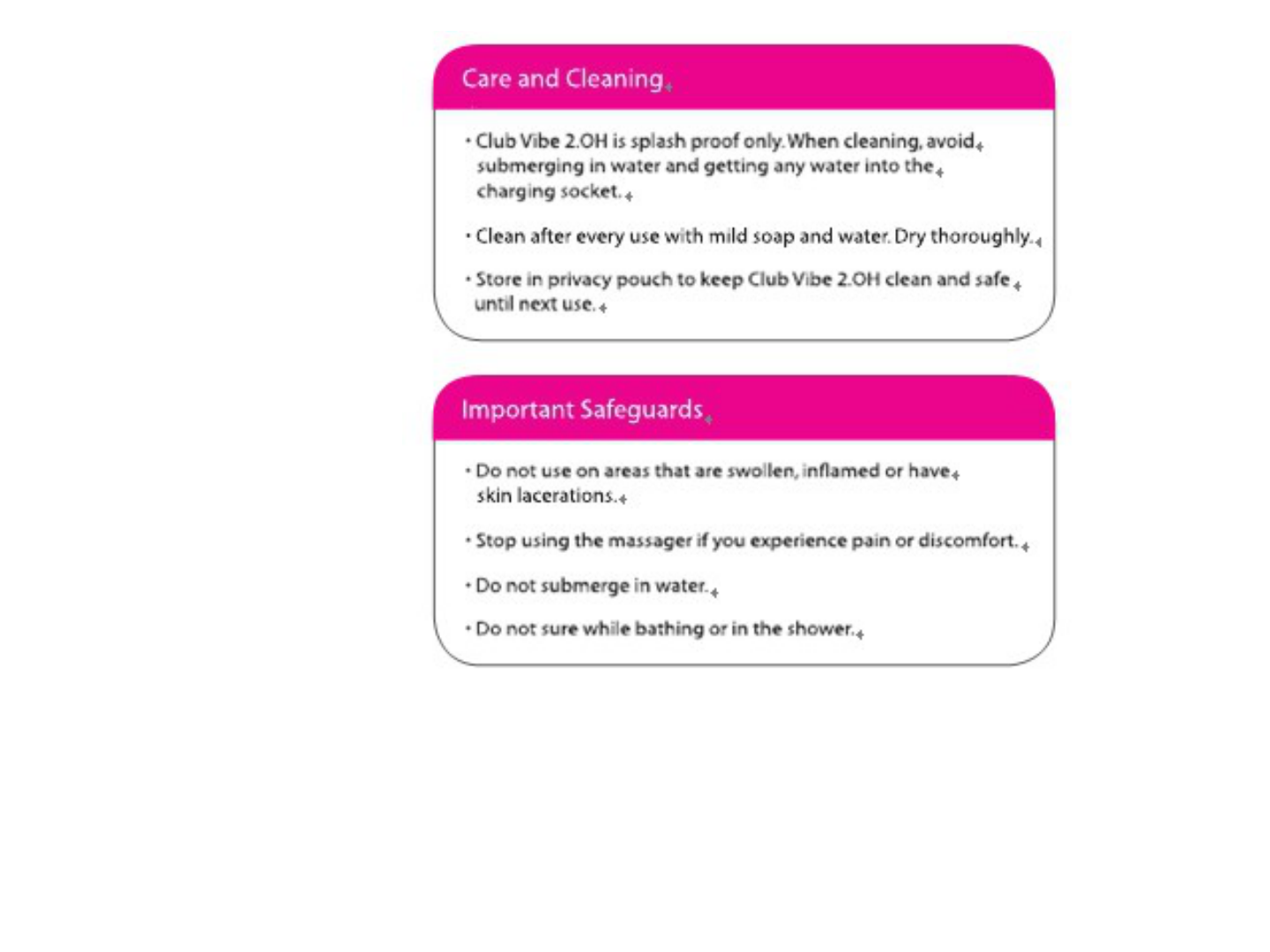 Care and Cleaning

• Club Vibe 2.OH is splash proof only. When cleaning, avoid submerging in water and getting any water into the charging socket.

• Clean after every use with mild soap and water. Dry thoroughly.

• Store in privacy pouch to keep Club Vibe 2.OH clean and safe until next use.

Important Safeguards

• Do not use on areas that are swollen, inflamed or have skin lacerations.

• Stop using the massager if you experience pain or discomfort.

• Do not submerge in water.

• Do not sure while bathing or in the shower.